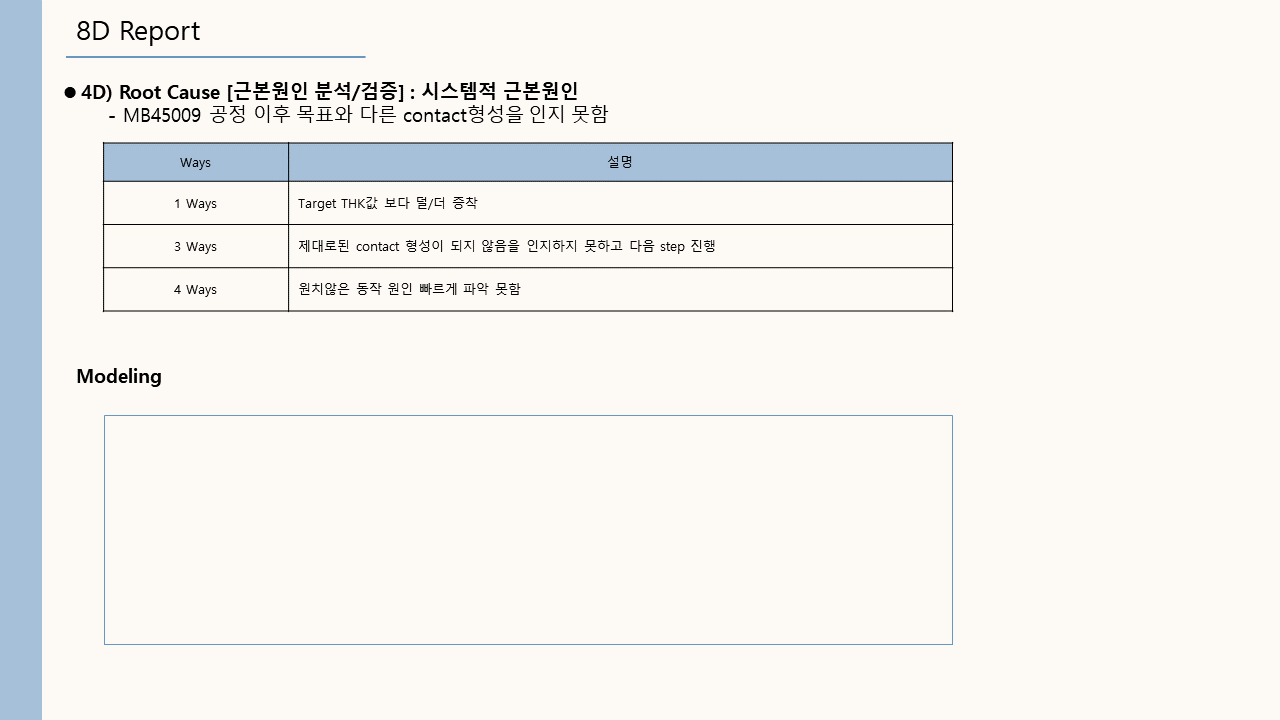 8D Report

● 4D) Root Cause [근본원인 분석/검증] : 시스템적 근본원인
- MB45009 공정 이후 목표와 다른 contact형성을 인지 못함

| Ways | 설명 |
|---|---|
| 1 Ways | Target THK값 보다 덜/더 증착 |
| 3 Ways | 제대로된 contact 형성이 되지 않음을 인지하지 못하고 다음 step 진행 |
| 4 Ways | 원치않은 동작 원인 빠르게 파악 못함 |

Modeling